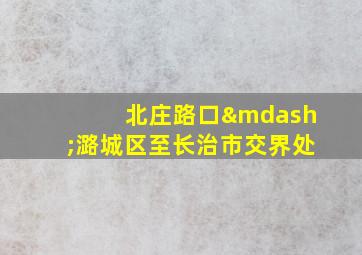 北庄路口&mdash;潞城区至长治市交界处